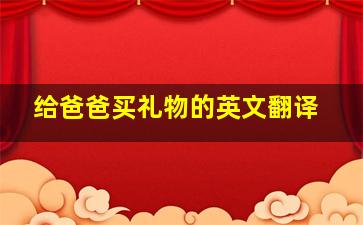 给爸爸买礼物的英文翻译